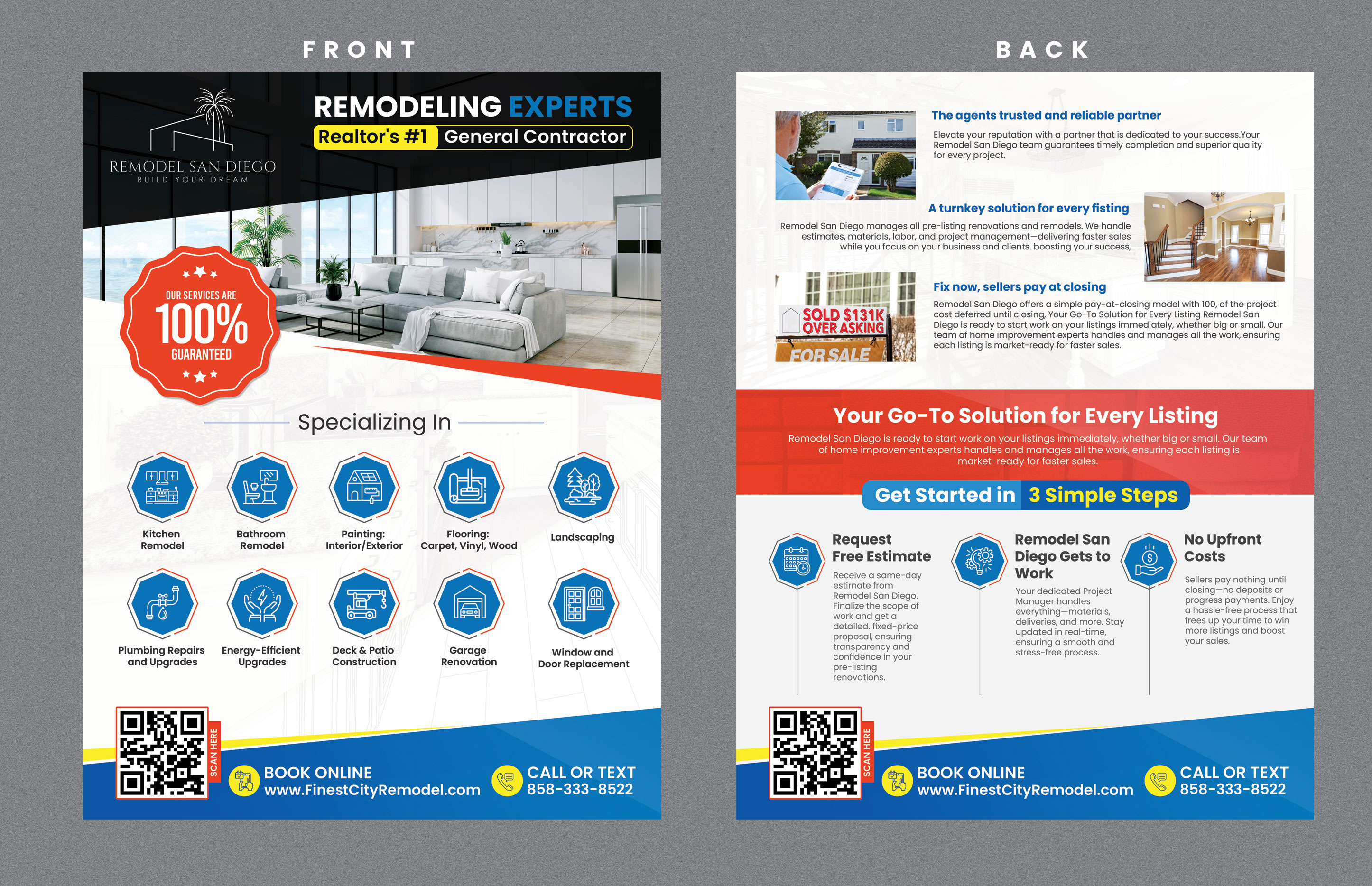 FRONT

REMODEL SAN DIEGO
BUILD YOUR DREAM

REMODELING EXPERTS
Realtor's #1 General Contractor

OUR SERVICES ARE
100%
GUARANTEED

Specializing In

Kitchen Remodel

Bathroom Remodel

Painting: Interior/Exterior

Flooring: Carpet, Vinyl, Wood

Landscaping

Plumbing Repairs and Upgrades

Energy-Efficient Upgrades

Deck & Patio Construction

Garage Renovation

Window and Door Replacement

SCAN HERE

BOOK ONLINE
www.FinestCityRemodel.com

CALL OR TEXT
858-333-8522

BACK

The agents trusted and reliable partner

Elevate your reputation with a partner that is dedicated to your success.Your Remodel San Diego team guarantees timely completion and superior quality for every project.

A turnkey solution for every fisting

Remodel San Diego manages all pre-listing renovations and remodels. We handle estimates, materials, labor, and project management—delivering faster sales while you focus on your business and clients. boosting your success,

SOLD $131K OVER ASKING
FOR SALE

Fix now, sellers pay at closing

Remodel San Diego offers a simple pay-at-closing model with 100, of the project cost deferred until closing, Your Go-To Solution for Every Listing Remodel San Diego is ready to start work on your listings immediately, whether big or small. Our team of home improvement experts handles and manages all the work, ensuring each listing is market-ready for faster sales.

Your Go-To Solution for Every Listing

Remodel San Diego is ready to start work on your listings immediately, whether big or small. Our team of home improvement experts handles and manages all the work, ensuring each listing is market-ready for faster sales.

Get Started in 3 Simple Steps

Request Free Estimate

Receive a same-day estirnate from Remodel San Diego. Finalize the scope of work and get a detailed. fixed-price proposal, ensuring transparency and confidence in your pre-listing renovations.

Remodel San Diego Gets to Work

Your dedicated Project Manager handles everything—materials, deliveries, and more. Stay updated in real-time, ensuring a smooth and stress-free process.

No Upfront Costs

Sellers pay nothing until closing—no deposits or progress payments. Enjoy a hassle-free process that frees up your time to win more listings and boost your sales.

SCAN HERE

BOOK ONLINE
www.FinestCityRemodel.com

CALL OR TEXT
858-333-8522